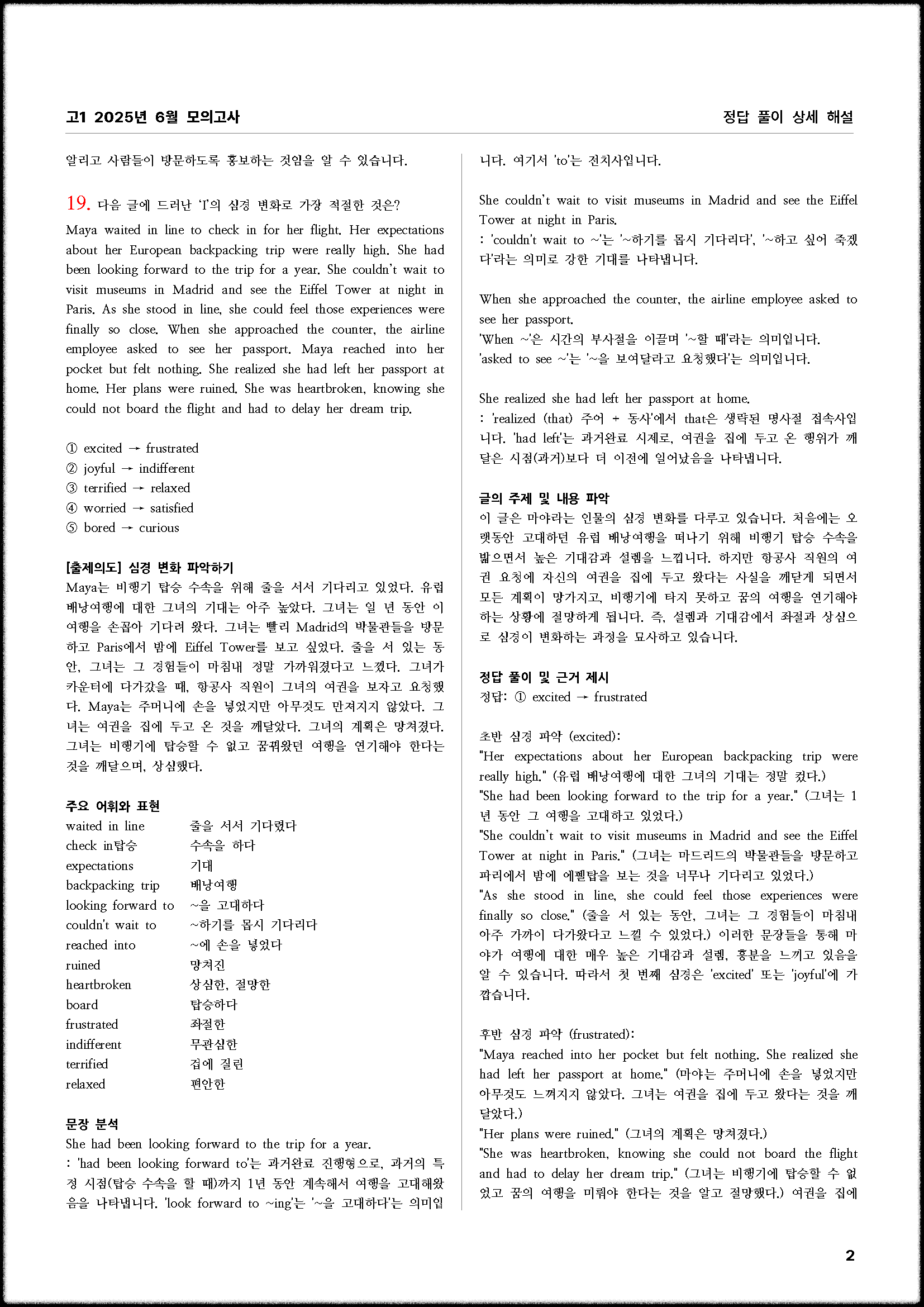 고1 2025년 6월 모의고사

정답 풀이 상세 해설

알리고 사람들이 방문하도록 홍보하는 것임을 알 수 있습니다.

19. 다음 글에 드러난 'I'의 심경 변화로 가장 적절한 것은?

Maya waited in line to check in for her flight. Her expectations about her European backpacking trip were really high. She had been looking forward to the trip for a year. She couldn't wait to visit museums in Madrid and see the Eiffel Tower at night in Paris. As she stood in line, she could feel those experiences were finally so close. When she approached the counter, the airline employee asked to see her passport. Maya reached into her pocket but felt nothing. She realized she had left her passport at home. Her plans were ruined. She was heartbroken, knowing she could not board the flight and had to delay her dream trip.

① excited → frustrated
② joyful → indifferent
③ terrified → relaxed
④ worried → satisfied
⑤ bored → curious

[출제의도] 심경 변화 파악하기
Maya는 비행기 탑승 수속을 위해 줄을 서서 기다리고 있었다. 유럽 배낭여행에 대한 그녀의 기대는 아주 높았다. 그녀는 일 년 동안 이 여행을 손꼽아 기다려 왔다. 그녀는 빨리 Madrid의 박물관들을 방문하고 Paris에서 밤에 Eiffel Tower를 보고 싶었다. 줄을 서 있는 동안, 그녀는 그 경험들이 마침내 정말 가까워졌다고 느꼈다. 그녀가 카운터에 다가갔을 때, 항공사 직원이 그녀의 여권을 보자고 요청했다. Maya는 주머니에 손을 넣었지만 아무것도 만져지지 않았다. 그녀는 여권을 집에 두고 온 것을 깨달았다. 그녀의 계획은 망쳐졌다. 그녀는 비행기에 탑승할 수 없고 꿈꿔왔던 여행을 연기해야 한다는 것을 깨달으며, 상심했다.

주요 어휘와 표현
| | |
|---|---|
| waited in line | 줄을 서서 기다렸다 |
| check in탑승 | 수속을 하다 |
| expectations | 기대 |
| backpacking trip | 배낭여행 |
| looking forward to | ~을 고대하다 |
| couldn't wait to | ~하기를 몹시 기다리다 |
| reached into | ~에 손을 넣었다 |
| ruined | 망쳐진 |
| heartbroken | 상심한, 절망한 |
| board | 탑승하다 |
| frustrated | 좌절한 |
| indifferent | 무관심한 |
| terrified | 겁에 질린 |
| relaxed | 편안한 |

문장 분석
She had been looking forward to the trip for a year.
: 'had been looking forward to'는 과거완료 진행형으로, 과거의 특정 시점(탑승 수속을 할 때)까지 1년 동안 계속해서 여행을 고대해왔음을 나타냅니다. 'look forward to ~ing'는 '~을 고대하다'는 의미입니다. 여기서 'to'는 전치사입니다.

She couldn't wait to visit museums in Madrid and see the Eiffel Tower at night in Paris.
: 'couldn't wait to ~'는 '~하기를 몹시 기다리다', '~하고 싶어 죽겠다'라는 의미로 강한 기대를 나타냅니다.

When she approached the counter, the airline employee asked to see her passport.
'When ~'은 시간의 부사절을 이끌며 '~할 때'라는 의미입니다.
'asked to see ~'는 '~을 보여달라고 요청했다'는 의미입니다.

She realized she had left her passport at home.
: 'realized (that) 주어 + 동사'에서 that은 생략된 명사절 접속사입니다. 'had left'는 과거완료 시제로, 여권을 집에 두고 온 행위가 깨달은 시점(과거)보다 더 이전에 일어났음을 나타냅니다.

글의 주제 및 내용 파악
이 글은 마야라는 인물의 심경 변화를 다루고 있습니다. 처음에는 오랫동안 고대하던 유럽 배낭여행을 떠나기 위해 비행기 탑승 수속을 밟으면서 높은 기대감과 설렘을 느낍니다. 하지만 항공사 직원의 여권 요청에 자신의 여권을 집에 두고 왔다는 사실을 깨닫게 되면서 모든 계획이 망가지고, 비행기에 타지 못하고 꿈의 여행을 연기해야 하는 상황에 절망하게 됩니다. 즉, 설렘과 기대감에서 좌절과 상심으로 심경이 변화하는 과정을 묘사하고 있습니다.

정답 풀이 및 근거 제시
정답: ① excited → frustrated

초반 심경 파악 (excited):
"Her expectations about her European backpacking trip were really high." (유럽 배낭여행에 대한 그녀의 기대는 정말 컸다.)
"She had been looking forward to the trip for a year." (그녀는 1년 동안 그 여행을 고대하고 있었다.)
"She couldn't wait to visit museums in Madrid and see the Eiffel Tower at night in Paris." (그녀는 마드리드의 박물관들을 방문하고 파리에서 밤에 에펠탑을 보는 것을 너무나 기다리고 있었다.)
"As she stood in line, she could feel those experiences were finally so close." (줄을 서 있는 동안, 그녀는 그 경험들이 마침내 아주 가까이 다가왔다고 느낄 수 있었다.) 이러한 문장들을 통해 마야가 여행에 대한 매우 높은 기대감과 설렘, 흥분을 느끼고 있음을 알 수 있습니다. 따라서 첫 번째 심경은 'excited' 또는 'joyful'에 가깝습니다.

후반 심경 파악 (frustrated):
"Maya reached into her pocket but felt nothing. She realized she had left her passport at home." (마야는 주머니에 손을 넣었지만 아무것도 느껴지지 않았다. 그녀는 여권을 집에 두고 왔다는 것을 깨달았다.)
"Her plans were ruined." (그녀의 계획은 망쳐졌다.)
"She was heartbroken, knowing she could not board the flight and had to delay her dream trip." (그녀는 비행기에 탑승할 수 없었고 꿈의 여행을 미뤄야 한다는 것을 알고 절망했다.) 여권을 집에

2